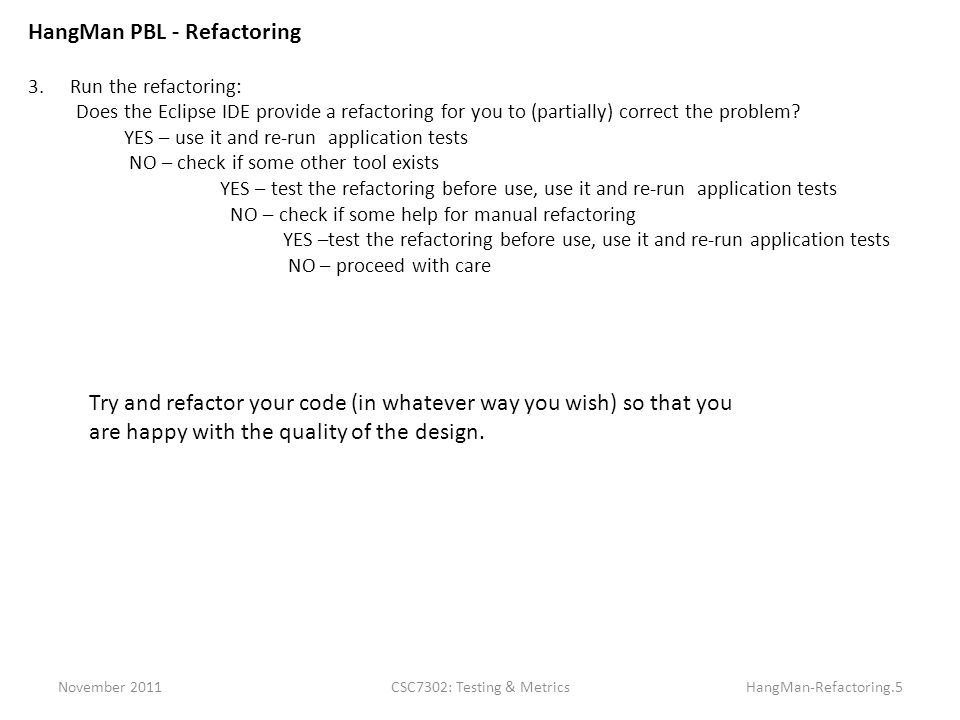 HangMan PBL - Refactoring

3. Run the refactoring:
Does the Eclipse IDE provide a refactoring for you to (partially) correct the problem?
YES – use it and re-run application tests
NO – check if some other tool exists
YES – test the refactoring before use, use it and re-run application tests
NO – check if some help for manual refactoring
YES –test the refactoring before use, use it and re-run application tests
NO – proceed with care

Try and refactor your code (in whatever way you wish) so that you are happy with the quality of the design.

November 2011 CSC7302: Testing & Metrics HangMan-Refactoring.5